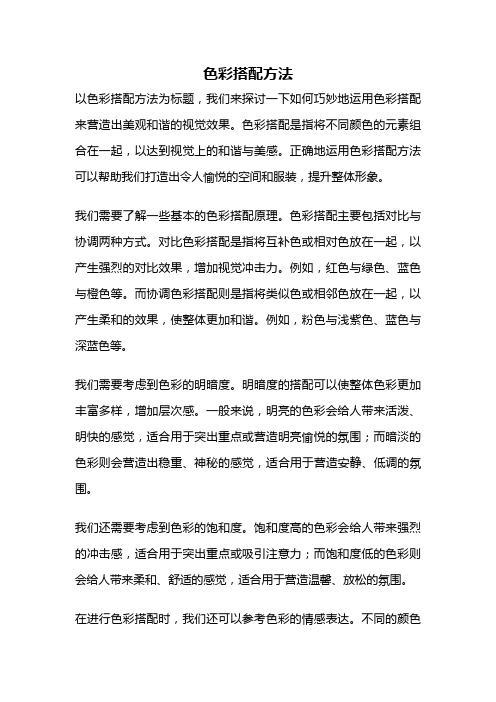 色彩搭配方法

以色彩搭配方法为标题，我们来探讨一下如何巧妙地运用色彩搭配来营造出美观和谐的视觉效果。色彩搭配是指将不同颜色的元素组合在一起，以达到视觉上的和谐与美感。正确地运用色彩搭配方法可以帮助我们打造出令人愉悦的空间和服装，提升整体形象。

我们需要了解一些基本的色彩搭配原理。色彩搭配主要包括对比与协调两种方式。对比色彩搭配是指将互补色或相对色放在一起，以产生强烈的对比效果，增加视觉冲击力。例如，红色与绿色、蓝色与橙色等。而协调色彩搭配则是指将类似色或相邻色放在一起，以产生柔和的效果，使整体更加和谐。例如，粉色与浅紫色、蓝色与深蓝色等。

我们需要考虑到色彩的明暗度。明暗度的搭配可以使整体色彩更加丰富多样，增加层次感。一般来说，明亮的色彩会给人带来活泼、明快的感觉，适合用于突出重点或营造明亮愉悦的氛围；而暗淡的色彩则会营造出稳重、神秘的感觉，适合用于营造安静、低调的氛围。

我们还需要考虑到色彩的饱和度。饱和度高的色彩会给人带来强烈的冲击感，适合用于突出重点或吸引注意力；而饱和度低的色彩则会给人带来柔和、舒适的感觉，适合用于营造温馨、放松的氛围。

在进行色彩搭配时，我们还可以参考色彩的情感表达。不同的颜色